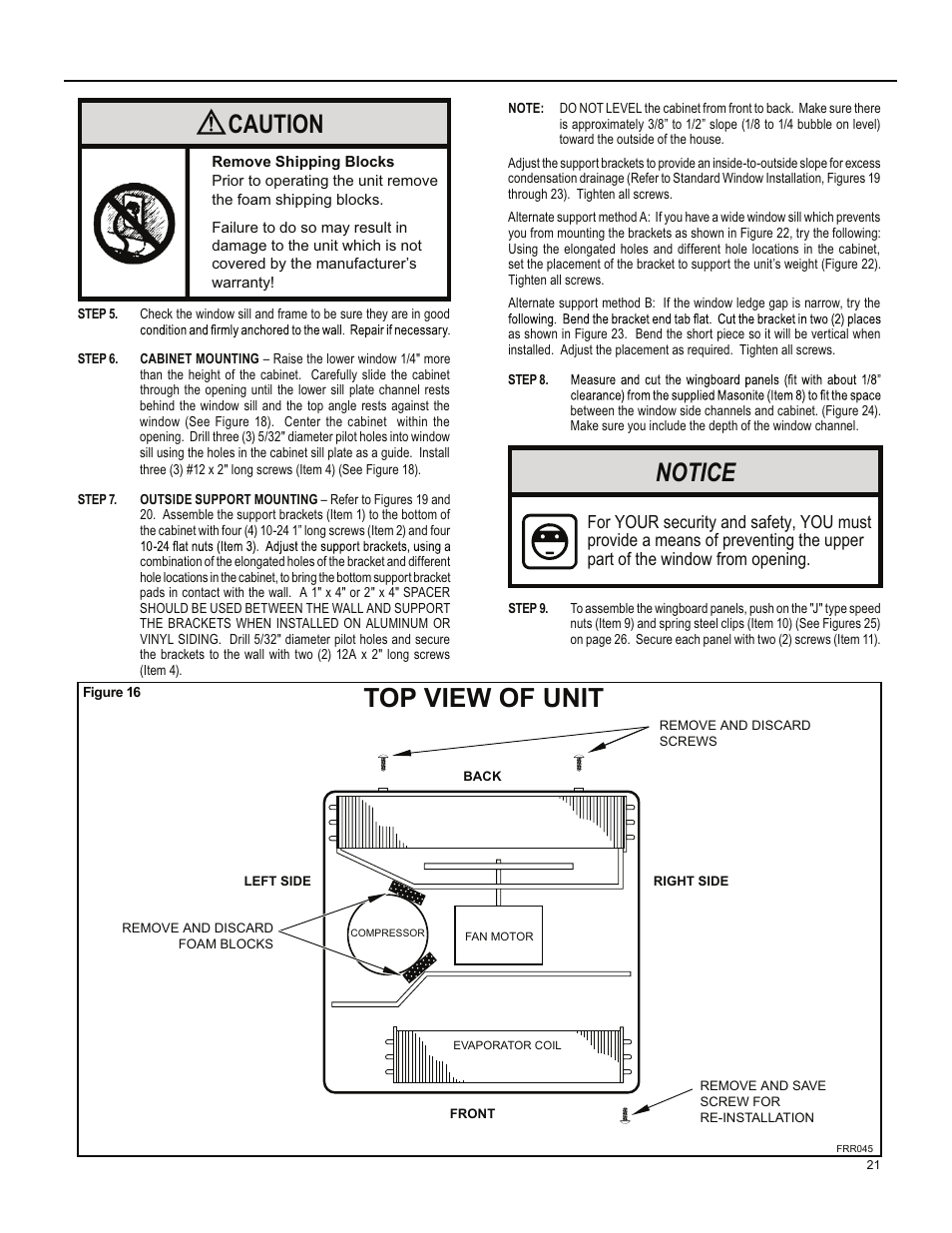 CAUTION

Remove Shipping Blocks
Prior to operating the unit remove the foam shipping blocks.

Failure to do so may result in damage to the unit which is not covered by the manufacturer's warranty!

STEP 5. Check the window sill and frame to be sure they are in good condition and firmly anchored to the wall. Repair if necessary.

STEP 6. CABINET MOUNTING – Raise the lower window 1/4" more than the height of the cabinet. Carefully slide the cabinet through the opening until the lower sill plate channel rests behind the window sill and the top angle rests against the window (See Figure 18). Center the cabinet within the opening. Drill three (3) 5/32" diameter pilot holes into window sill using the holes in the cabinet sill plate as a guide. Install three (3) #12 x 2" long screws (Item 4) (See Figure 18).

STEP 7. OUTSIDE SUPPORT MOUNTING – Refer to Figures 19 and 20. Assemble the support brackets (Item 1) to the bottom of the cabinet with four (4) 10-24 1" long screws (Item 2) and four 10-24 flat nuts (Item 3). Adjust the support brackets, using a combination of the elongated holes of the bracket and different hole locations in the cabinet, to bring the bottom support bracket pads in contact with the wall. A 1" x 4" or 2" x 4" SPACER SHOULD BE USED BETWEEN THE WALL AND SUPPORT THE BRACKETS WHEN INSTALLED ON ALUMINUM OR VINYL SIDING. Drill 5/32" diameter pilot holes and secure the brackets to the wall with two (2) 12A x 2" long screws (Item 4).

NOTE: DO NOT LEVEL the cabinet from front to back. Make sure there is approximately 3/8" to 1/2" slope (1/8 to 1/4 bubble on level) toward the outside of the house.

Adjust the support brackets to provide an inside-to-outside slope for excess condensation drainage (Refer to Standard Window Installation, Figures 19 through 23). Tighten all screws.

Alternate support method A: If you have a wide window sill which prevents you from mounting the brackets as shown in Figure 22, try the following: Using the elongated holes and different hole locations in the cabinet, set the placement of the bracket to support the unit's weight (Figure 22). Tighten all screws.

Alternate support method B: If the window ledge gap is narrow, try the following. Bend the bracket end tab flat. Cut the bracket in two (2) places as shown in Figure 23. Bend the short piece so it will be vertical when installed. Adjust the placement as required. Tighten all screws.

STEP 8. Measure and cut the wingboard panels (fit with about 1/8" clearance) from the supplied Masonite (Item 8) to fit the space between the window side channels and cabinet. (Figure 24). Make sure you include the depth of the window channel.

NOTICE

For YOUR security and safety, YOU must provide a means of preventing the upper part of the window from opening.

STEP 9. To assemble the wingboard panels, push on the "J" type speed nuts (Item 9) and spring steel clips (Item 10) (See Figures 25) on page 26. Secure each panel with two (2) screws (Item 11).

Figure 16
TOP VIEW OF UNIT
REMOVE AND DISCARD SCREWS
BACK
LEFT SIDE
RIGHT SIDE
REMOVE AND DISCARD FOAM BLOCKS
COMPRESSOR
FAN MOTOR
EVAPORATOR COIL
FRONT
REMOVE AND SAVE SCREW FOR RE-INSTALLATION
FRR045

21